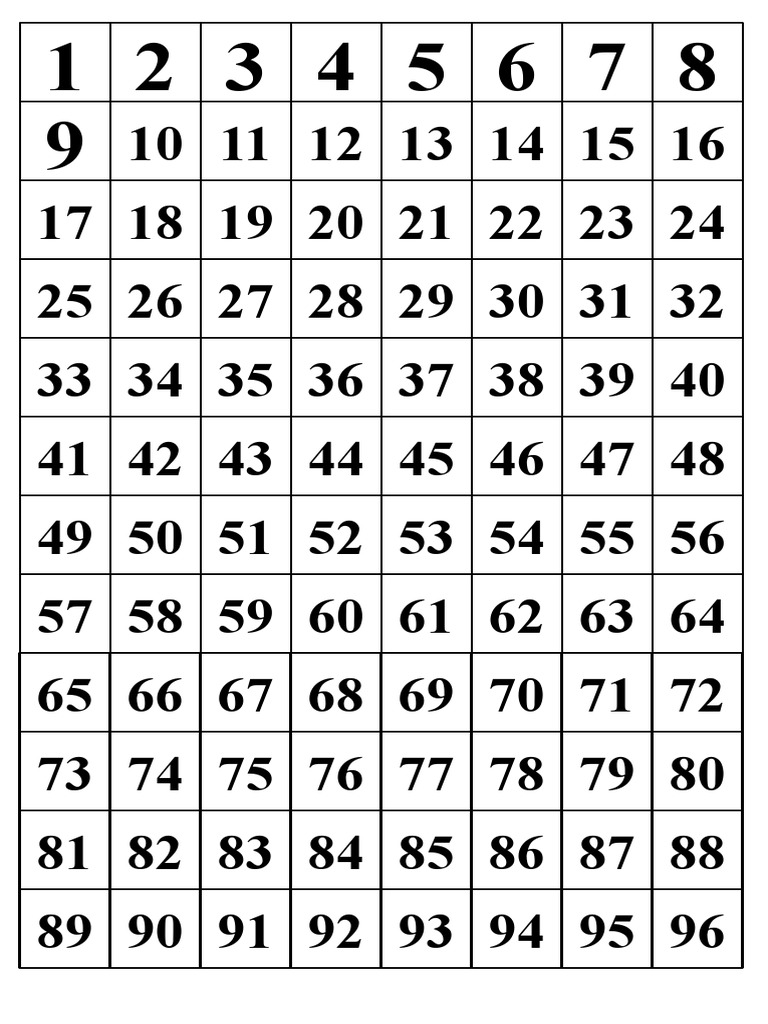 | 1 | 2 | 3 | 4 | 5 | 6 | 7 | 8 |
|---|---|---|---|---|---|---|---|
| 9 | 10 | 11 | 12 | 13 | 14 | 15 | 16 |
| 17 | 18 | 19 | 20 | 21 | 22 | 23 | 24 |
| 25 | 26 | 27 | 28 | 29 | 30 | 31 | 32 |
| 33 | 34 | 35 | 36 | 37 | 38 | 39 | 40 |
| 41 | 42 | 43 | 44 | 45 | 46 | 47 | 48 |
| 49 | 50 | 51 | 52 | 53 | 54 | 55 | 56 |
| 57 | 58 | 59 | 60 | 61 | 62 | 63 | 64 |
| 65 | 66 | 67 | 68 | 69 | 70 | 71 | 72 |
| 73 | 74 | 75 | 76 | 77 | 78 | 79 | 80 |
| 81 | 82 | 83 | 84 | 85 | 86 | 87 | 88 |
| 89 | 90 | 91 | 92 | 93 | 94 | 95 | 96 |